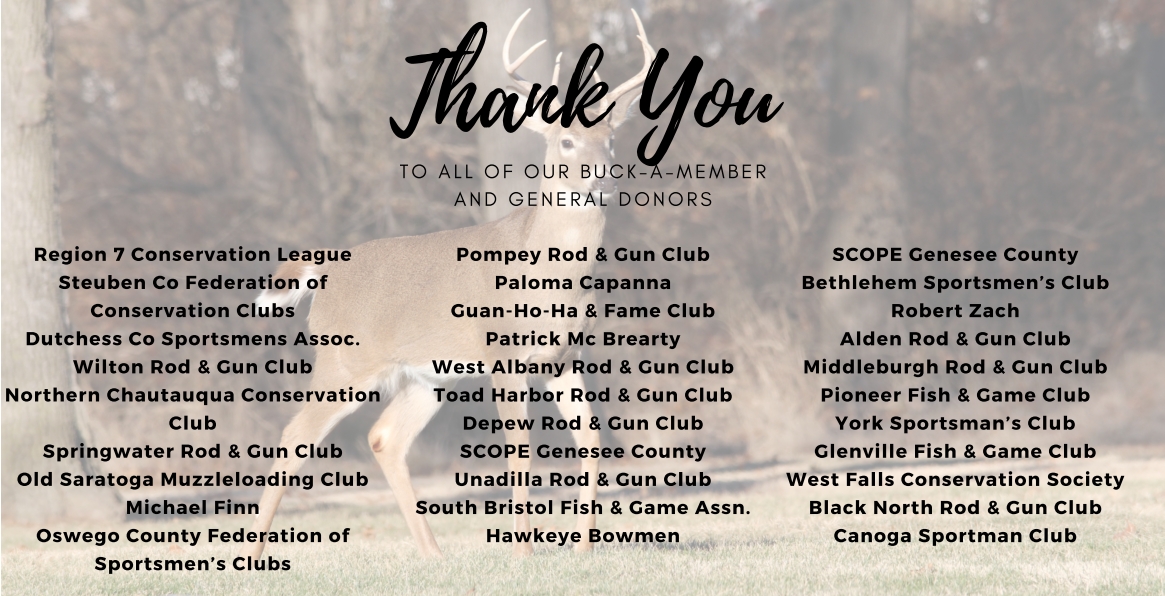 Thank You

TO ALL OF OUR BUCK-A-MEMBER AND GENERAL DONORS

Region 7 Conservation League
Steuben Co Federation of Conservation Clubs
Dutchess Co Sportsmens Assoc.
Wilton Rod & Gun Club
Northern Chautauqua Conservation Club
Springwater Rod & Gun Club
Old Saratoga Muzzleloading Club
Michael Finn
Oswego County Federation of Sportsmen's Clubs

Pompey Rod & Gun Club
Paloma Capanna
Guan-Ho-Ha & Fame Club
Patrick Mc Brearty
West Albany Rod & Gun Club
Toad Harbor Rod & Gun Club
Depew Rod & Gun Club
SCOPE Genesee County
Unadilla Rod & Gun Club
South Bristol Fish & Game Assn.
Hawkeye Bowmen

SCOPE Genesee County
Bethlehem Sportsmen's Club
Robert Zach
Alden Rod & Gun Club
Middleburgh Rod & Gun Club
Pioneer Fish & Game Club
York Sportsman's Club
Glenville Fish & Game Club
West Falls Conservation Society
Black North Rod & Gun Club
Canoga Sportman Club